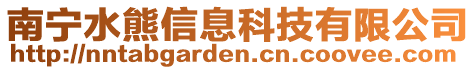 南宁水熊信息科技有限公司
http://nntabgarden.cn.coovee.com